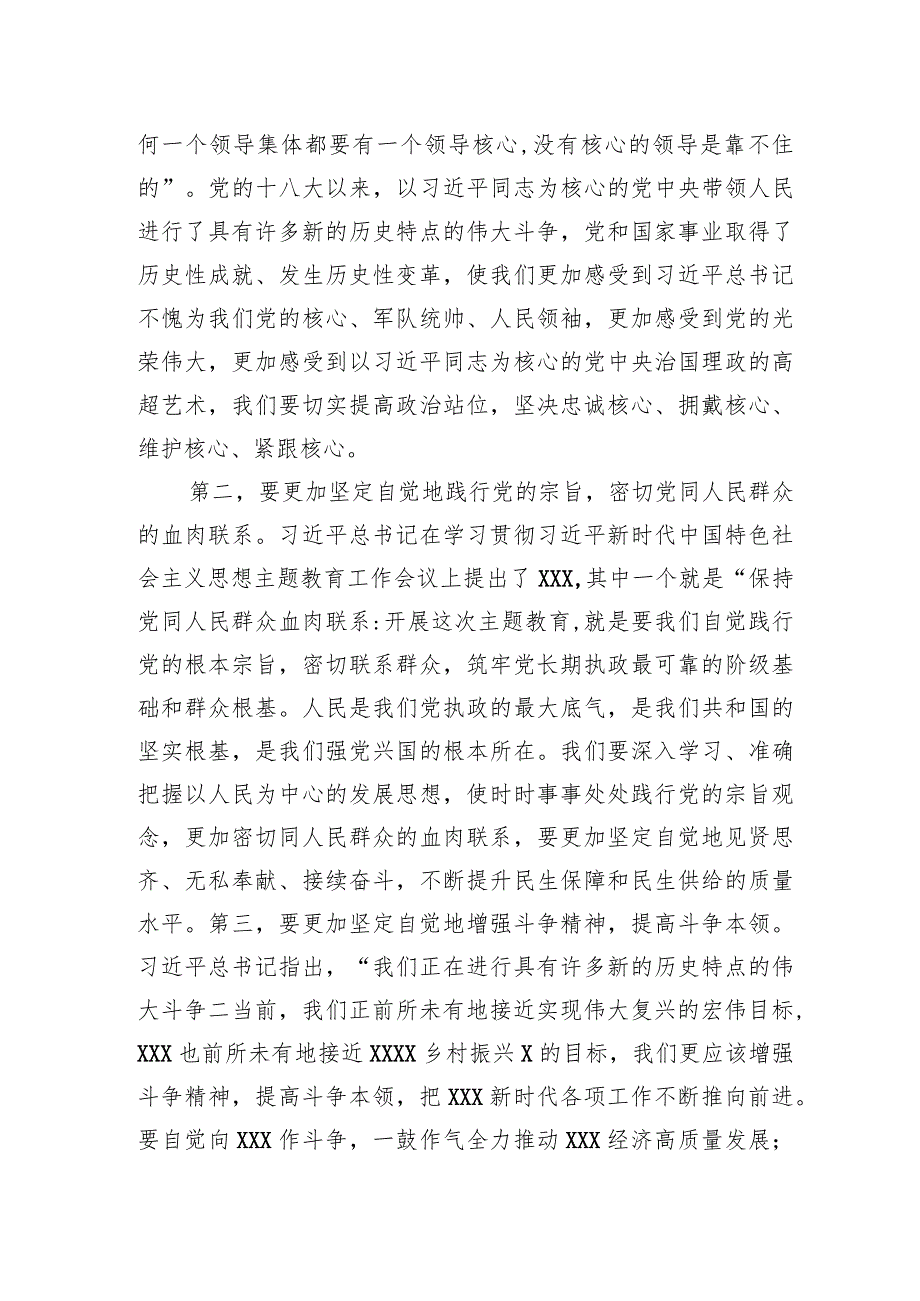 何一个领导集体都要有一个领导核心,没有核心的领导是靠不住的”。党的十八大以来，以习近平同志为核心的党中央带领人民进行了具有许多新的历史特点的伟大斗争，党和国家事业取得了历史性成就、发生历史性变革，使我们更加感受到习近平总书记不愧为我们党的核心、军队统帅、人民领袖，更加感受到党的光荣伟大，更加感受到以习近平同志为核心的党中央治国理政的高超艺术，我们要切实提高政治站位，坚决忠诚核心、拥戴核心、维护核心、紧跟核心。

第二，要更加坚定自觉地践行党的宗旨，密切党同人民群众的血肉联系。习近平总书记在学习贯彻习近平新时代中国特色社会主义思想主题教育工作会议上提出了XXX,其中一个就是“保持党同人民群众血肉联系:开展这次主题教育,就是要我们自觉践行党的根本宗旨，密切联系群众，筑牢党长期执政最可靠的阶级基础和群众根基。人民是我们党执政的最大底气，是我们共和国的坚实根基，是我们强党兴国的根本所在。我们要深入学习、准确把握以人民为中心的发展思想，使时时事事处处践行党的宗旨观念，更加密切同人民群众的血肉联系，要更加坚定自觉地见贤思齐、无私奉献、接续奋斗，不断提升民生保障和民生供给的质量水平。第三，要更加坚定自觉地增强斗争精神，提高斗争本领。习近平总书记指出，“我们正在进行具有许多新的历史特点的伟大斗争二当前，我们正前所未有地接近实现伟大复兴的宏伟目标，XXX也前所未有地接近XXXX乡村振兴X的目标，我们更应该增强斗争精神，提高斗争本领，把XXX新时代各项工作不断推向前进。要自觉向XXX作斗争，一鼓作气全力推动XXX经济高质量发展;